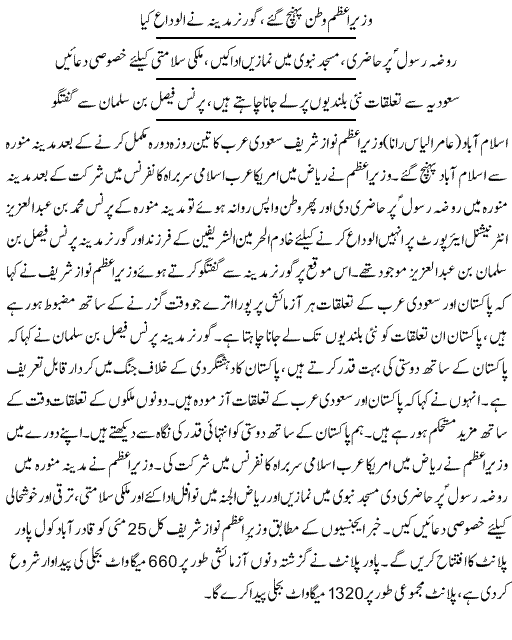 وزیراعظم وطن پہنچ گئے، گورنر مدینہ نے الوداع کیا

روضہ رسولؐ پر حاضری، مسجد نبوی میں نمازیں ادا کیں، ملکی سلامتی کیلئے خصوصی دعائیں

سعودیہ سے تعلقات نئی بلندیوں پر لے جانا چاہتے ہیں، پرنس فیصل بن سلمان سے گفتگو

اسلام آباد (عامر الیاس رانا) وزیراعظم نواز شریف سعودی عرب کا تین روزہ دورہ مکمل کرنے کے بعد مدینہ منورہ سے اسلام آباد پہنچ گئے۔ وزیراعظم نے ریاض میں امریکا عرب اسلامی سربراہ کانفرنس میں شرکت کے بعد مدینہ منورہ میں روضہ رسولؐ پر حاضری دی اور پھر وطن واپس روانہ ہوئے تو مدینہ منورہ کے پرنس محمد بن عبدالعزیز انٹرنیشنل ایئرپورٹ پر انہیں الوداع کرنے کیلئے خادم الحرمین الشریفین کے فرزند اور گورنر مدینہ پرنس فیصل بن سلمان بن عبدالعزیز موجود تھے۔ اس موقع پر گورنر مدینہ سے گفتگو کرتے ہوئے وزیراعظم نواز شریف نے کہا کہ پاکستان اور سعودی عرب کے تعلقات ہر آزمائش پر پورا اترے جو وقت گزرنے کے ساتھ مضبوط ہو رہے ہیں، پاکستان ان تعلقات کو نئی بلندیوں تک لے جانا چاہتا ہے۔ گورنر مدینہ پرنس فیصل بن سلمان نے کہا کہ پاکستان کے ساتھ دوستی کی بہت قدر کرتے ہیں، پاکستان کا دہشتگردی کے خلاف جنگ میں کردار قابل تعریف ہے۔ انہوں نے کہا کہ پاکستان اور سعودی عرب کے تعلقات آزمودہ ہیں۔ دونوں ملکوں کے تعلقات وقت کے ساتھ مزید مستحکم ہو رہے ہیں۔ ہم پاکستان کے ساتھ دوستی کو انتہائی قدر کی نگاہ سے دیکھتے ہیں۔ اپنے دورے میں وزیراعظم نے ریاض میں امریکا عرب اسلامی سربراہ کانفرنس میں شرکت کی۔ وزیراعظم نے مدینہ منورہ میں روضہ رسولؐ پر حاضری دی مسجد نبوی میں نمازیں اور ریاض الجنہ میں نوافل ادا کئے اور ملکی سلامتی، ترقی اور خوشحالی کیلئے خصوصی دعائیں کیں۔ خبر ایجنسیوں کے مطابق وزیراعظم نواز شریف کل 25 مئی کو قادر آباد کول پاور پلانٹ کا افتتاح کریں گے۔ پاور پلانٹ نے گزشتہ دنوں آزمائشی طور پر 660 میگاواٹ بجلی کی پیداوار شروع کر دی ہے، پلانٹ مجموعی طور پر 1320 میگاواٹ بجلی پیدا کرے گا۔